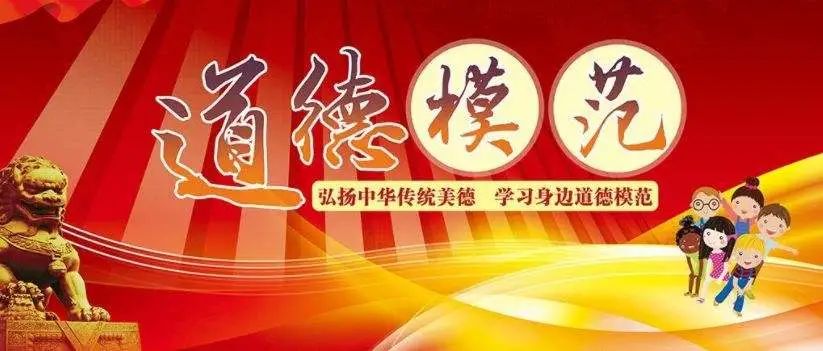 道德模范

弘扬中华传统美德　学习身边道德模范